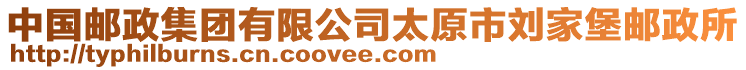 中国邮政集团有限公司太原市刘家堡邮政所
http://typhilburns.cn.coovee.com